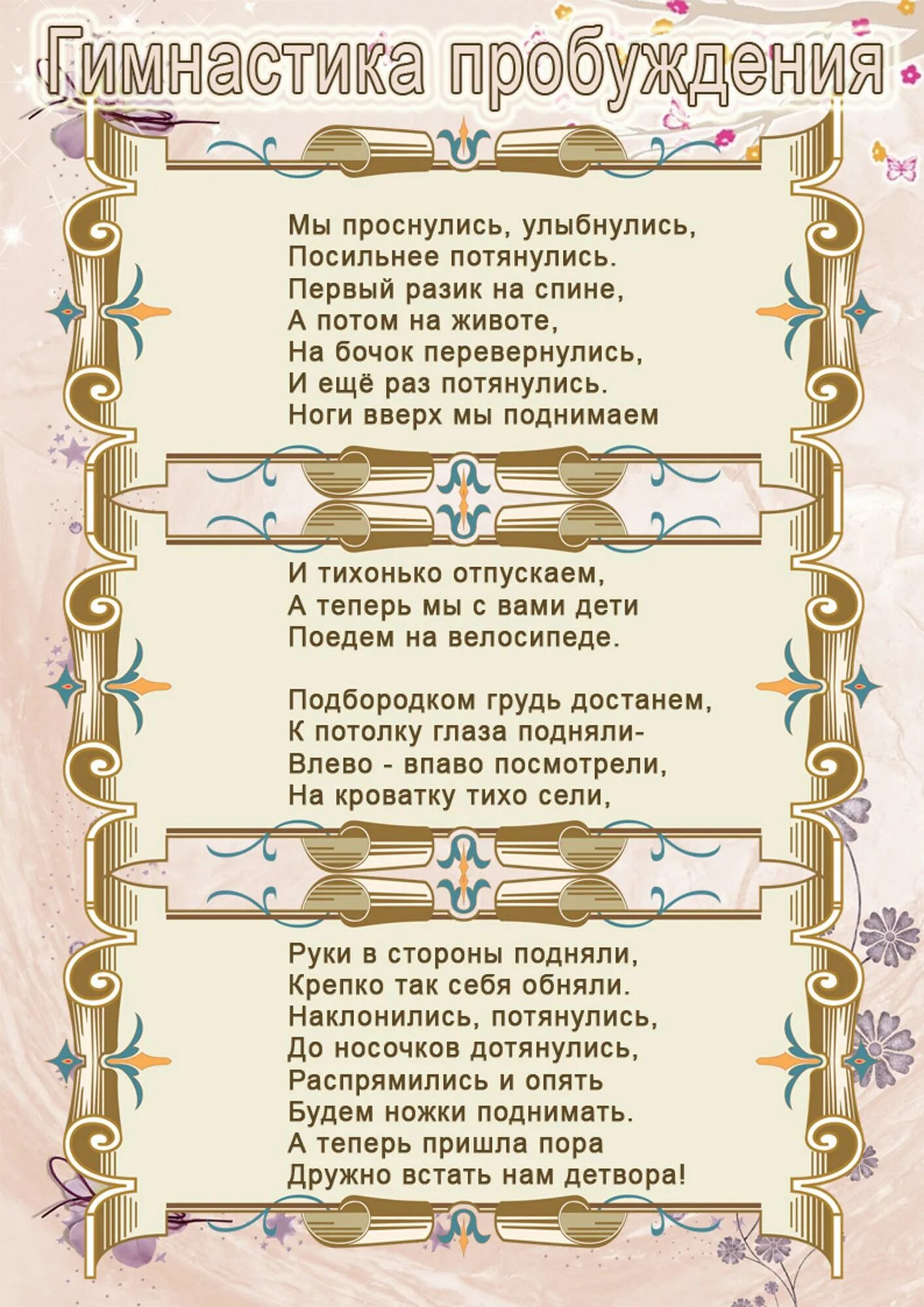 Гимнастика пробуждения

Мы проснулись, улыбнулись,
Посильнее потянулись.
Первый разик на спине,
А потом на животе,
На бочок перевернулись,
И ещё раз потянулись.
Ноги вверх мы поднимаем

И тихонько отпускаем,
А теперь мы с вами дети
Поедем на велосипеде.

Подбородком грудь достанем,
К потолку глаза подняли-
Влево - впаво посмотрели,
На кроватку тихо сели,

Руки в стороны подняли,
Крепко так себя обняли.
Наклонились, потянулись,
До носочков дотянулись,
Распрямились и опять
Будем ножки поднимать.
А теперь пришла пора
Дружно встать нам детвора!